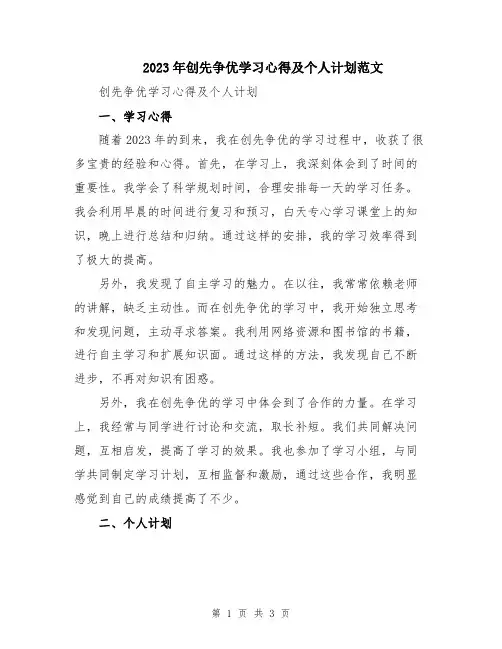 2023年创先争优学习心得及个人计划范文

创先争优学习心得及个人计划

一、学习心得

随着2023年的到来，我在创先争优的学习过程中，收获了很多宝贵的经验和心得。首先，在学习上，我深刻体会到了时间的重要性。我学会了科学规划时间，合理安排每一天的学习任务。我会利用早晨的时间进行复习和预习，白天专心学习课堂上的知识，晚上进行总结和归纳。通过这样的安排，我的学习效率得到了极大的提高。

另外，我发现了自主学习的魅力。在以往，我常常依赖老师的讲解，缺乏主动性。而在创先争优的学习中，我开始独立思考和发现问题，主动寻求答案。我利用网络资源和图书馆的书籍，进行自主学习和扩展知识面。通过这样的方法，我发现自己不断进步，不再对知识有困惑。

另外，我在创先争优的学习中体会到了合作的力量。在学习上，我经常与同学进行讨论和交流，取长补短。我们共同解决问题，互相启发，提高了学习的效果。我也参加了学习小组，与同学共同制定学习计划，互相监督和激励，通过这些合作，我明显感觉到自己的成绩提高了不少。

二、个人计划

第 1 页 共 3 页